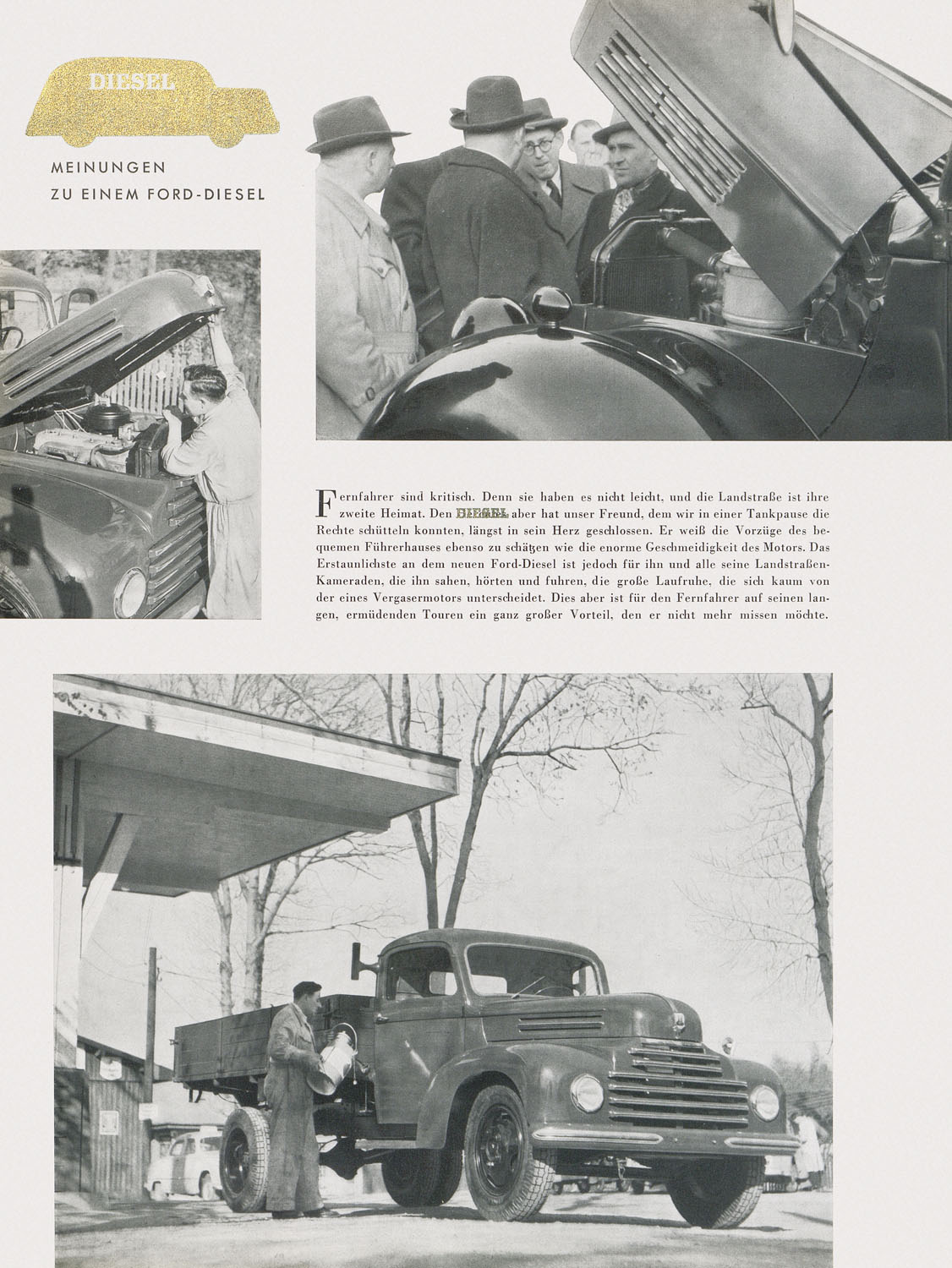 DIESEL

MEINUNGEN
ZU EINEM FORD-DIESEL

Fernfahrer sind kritisch. Denn sie haben es nicht leicht, und die Landstraße ist ihre zweite Heimat. Den DIESEL aber hat unser Freund, dem wir in einer Tankpause die Rechte schütteln konnten, längst in sein Herz geschlossen. Er weiß die Vorzüge des bequemen Führerhauses ebenso zu schätzen wie die enorme Geschmeidigkeit des Motors. Das Erstaunlichste an dem neuen Ford-Diesel ist jedoch für ihn und alle seine Landstraßen-Kameraden, die ihn sahen, hörten und fuhren, die große Laufruhe, die sich kaum von der eines Vergasermotors unterscheidet. Dies aber ist für den Fernfahrer auf seinen langen, ermüdenden Touren ein ganz großer Vorteil, den er nicht mehr missen möchte.